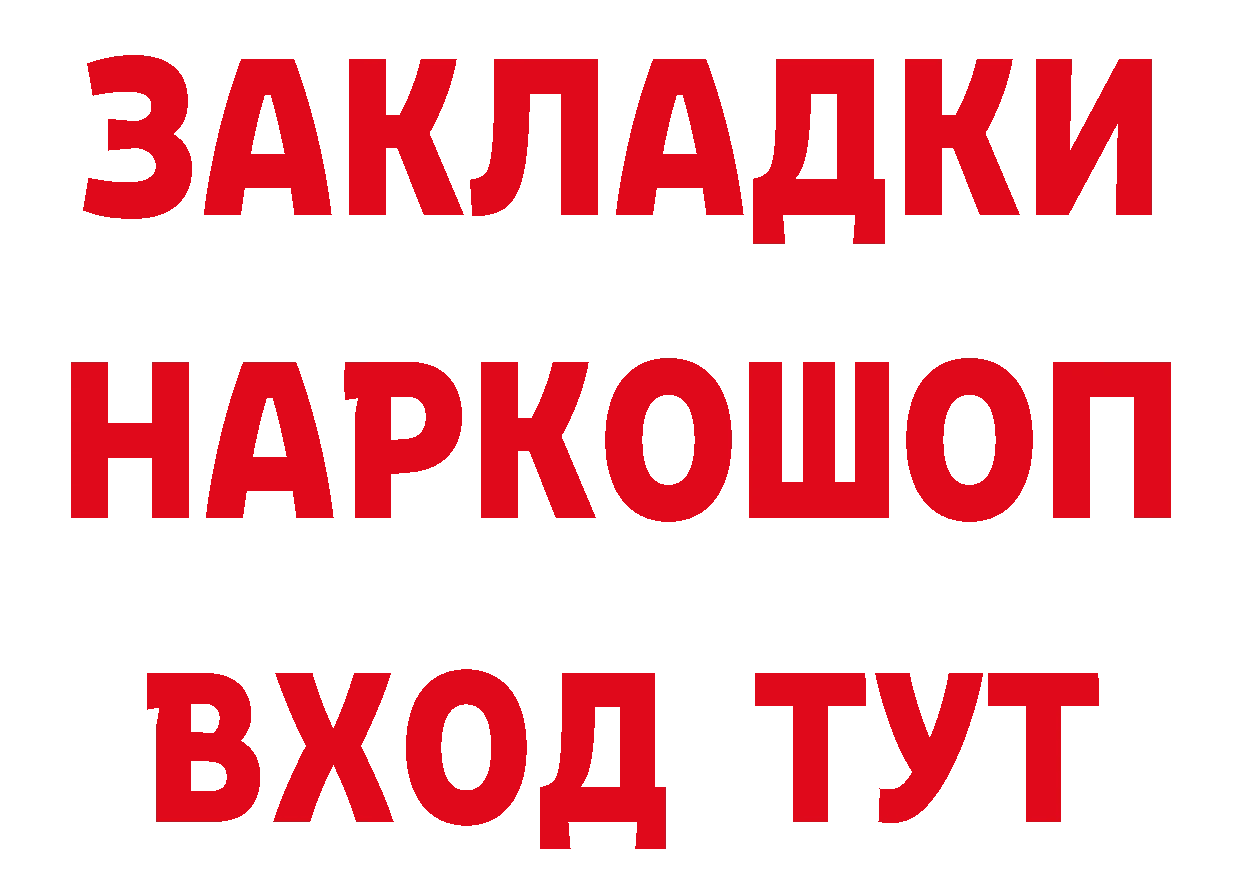 ЗАКЛАДКИ НАРКОШОП ВХОД ТУТ